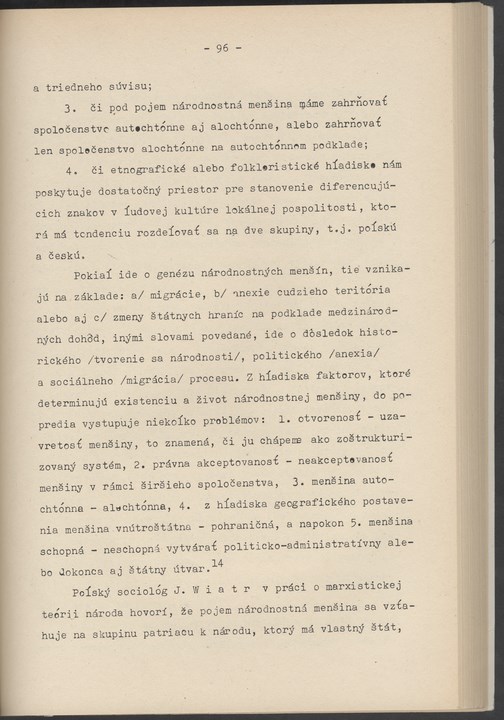 - 96 -

a triedneho súvisu;

3. či pod pojem národnostná menšina máme zahrňovať spoločenstvo autochtónne aj alochtónne, alebo zahrňovať len spoločenstvo alochtónne na autochtónnom podklade;

4. či etnografické alebo folkloristické hľadisko nám poskytuje dostatočný priestor pre stanovenie diferencujúcich znakov v ľudovej kultúre lokálnej pospolitosti, ktorá má tendenciu rozdeľovať sa na dve skupiny, t.j. poľskú a českú.

Pokiaľ ide o genézu národnostných menšín, tie vznikajú na základe: a/ migrácie, b/ anexie cudzieho teritória alebo aj c/ zmeny štátnych hraníc na podklade medzinárodných dohôd, inými slovami povedané, ide o dôsledok historického /tvorenie sa národnosti/, politického /anexia/ a sociálneho /migrácia/ procesu. Z hľadiska faktorov, ktoré determinujú existenciu a život národnostnej menšiny, do popredia vystupuje niekoľko problémov: 1. otvorenosť - uzavretosť menšiny, to znamená, či ju chápeme ako zoštrukturizovaný systém, 2. právna akceptovanosť - neakceptovanosť menšiny v rámci širšieho spoločenstva, 3. menšina autochtónna - alochtónna, 4. z hľadiska geografického postavenia menšina vnútroštátna - pohraničná, a napokon 5. menšina schopná - neschopná vytvárať politicko-administratívny alebo dokonca aj štátny útvar.$^{14}$

Poľský sociológ J. W i a t r v práci o marxistickej teórii národa hovorí, že pojem národnostná menšina sa vzťahuje na skupinu patriacu k národu, ktorý má vlastný štát,